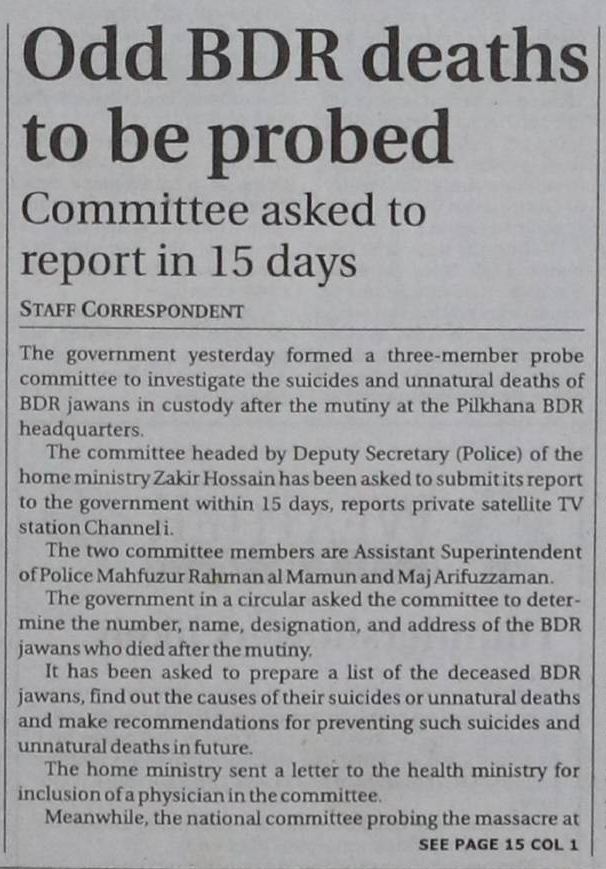 Odd BDR deaths to be probed

Committee asked to report in 15 days

STAFF CORRESPONDENT

The government yesterday formed a three-member probe committee to investigate the suicides and unnatural deaths of BDR jawans in custody after the mutiny at the Pilkhana BDR headquarters.

The committee headed by Deputy Secretary (Police) of the home ministry Zakir Hossain has been asked to submit its report to the government within 15 days, reports private satellite TV station Channel i.

The two committee members are Assistant Superintendent of Police Mahfuzur Rahman al Mamun and Maj Arifuzzaman.

The government in a circular asked the committee to determine the number, name, designation, and address of the BDR jawans who died after the mutiny.

It has been asked to prepare a list of the deceased BDR jawans, find out the causes of their suicides or unnatural deaths and make recommendations for preventing such suicides and unnatural deaths in future.

The home ministry sent a letter to the health ministry for inclusion of a physician in the committee.

Meanwhile, the national committee probing the massacre at

SEE PAGE 15 COL 1